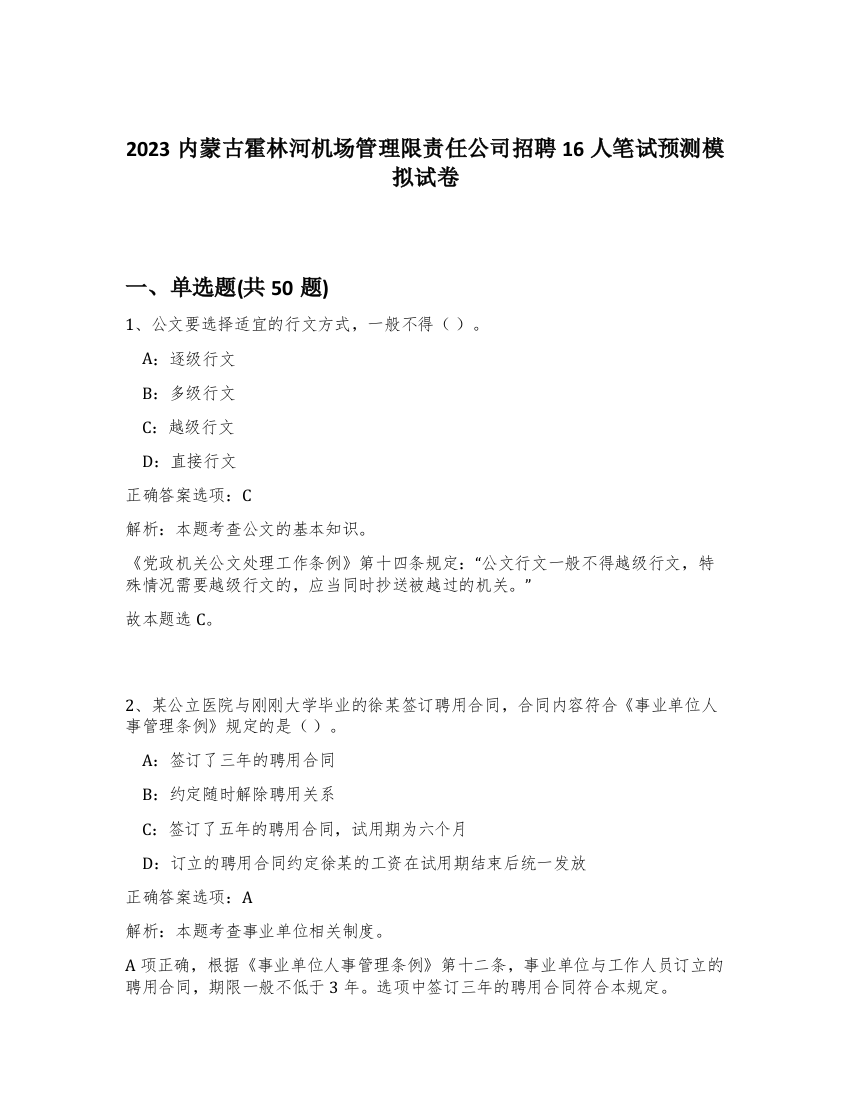 2023 内蒙古霍林河机场管理限责任公司招聘 16 人笔试预测模拟试卷

一、单选题(共 50 题)

1、公文要选择适宜的行文方式，一般不得（ ）。

A：逐级行文

B：多级行文

C：越级行文

D：直接行文

正确答案选项：C

解析：本题考查公文的基本知识。

《党政机关公文处理工作条例》第十四条规定：“公文行文一般不得越级行文，特殊情况需要越级行文的，应当同时抄送被越过的机关。”

故本题选 C。

2、某公立医院与刚刚大学毕业的徐某签订聘用合同，合同内容符合《事业单位人事管理条例》规定的是（ ）。

A：签订了三年的聘用合同

B：约定随时解除聘用关系

C：签订了五年的聘用合同，试用期为六个月

D：订立的聘用合同约定徐某的工资在试用期结束后统一发放

正确答案选项：A

解析：本题考查事业单位相关制度。

A 项正确，根据《事业单位人事管理条例》第十二条，事业单位与工作人员订立的聘用合同，期限一般不低于 3 年。选项中签订三年的聘用合同符合本规定。